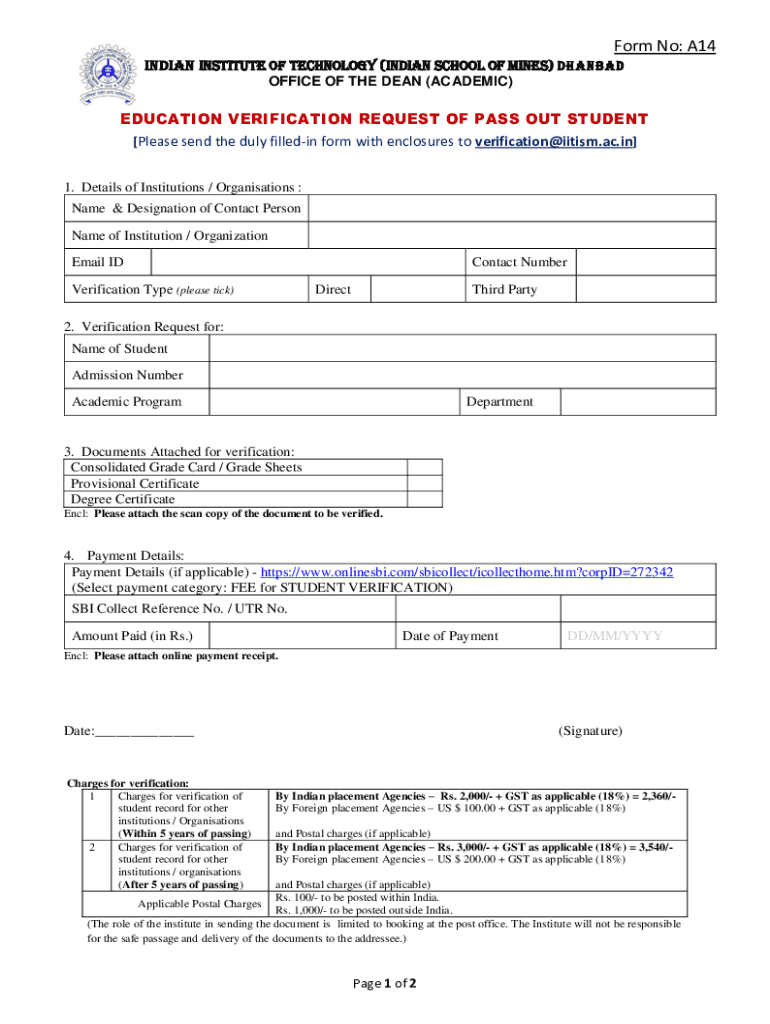 Form No: A14

INDIAN INSTITUTE OF TECHNOLOGY (INDIAN SCHOOL OF MINES) DHANBAD
OFFICE OF THE DEAN (ACADEMIC)

EDUCATION VERIFICATION REQUEST OF PASS OUT STUDENT
[Please send the duly filled-in form with enclosures to verification@iitism.ac.in]

1. Details of Institutions / Organisations :

| Name & Designation of Contact Person | | | | |
|---|---|---|---|---|
| Name of Institution / Organization | | | | |
| Email ID | | | Contact Number | |
| Verification Type (please tick) | Direct | | Third Party | |

2. Verification Request for:

| Name of Student | | | |
|---|---|---|---|
| Admission Number | | | |
| Academic Program | | Department | |

3. Documents Attached for verification:

| Consolidated Grade Card / Grade Sheets | |
|---|---|
| Provisional Certificate | |
| Degree Certificate | |

Encl: Please attach the scan copy of the document to be verified.

4. Payment Details:

| Payment Details (if applicable) - https://www.onlinesbi.com/sbicollect/icollecthome.htm?corpID=272342 (Select payment category: FEE for STUDENT VERIFICATION) | | | |
|---|---|---|---|
| SBI Collect Reference No. / UTR No. | | | |
| Amount Paid (in Rs.) | | Date of Payment | DD/MM/YYYY |

Encl: Please attach online payment receipt.

Date:______________ (Signature)

Charges for verification:

| 1 | Charges for verification of student record for other institutions / Organisations (Within 5 years of passing) | By Indian placement Agencies – Rs. 2,000/- + GST as applicable (18%) = 2,360/- By Foreign placement Agencies – US $ 100.00 + GST as applicable (18%) and Postal charges (if applicable) |
|---|---|---|
| 2 | Charges for verification of student record for other institutions / organisations (After 5 years of passing) | By Indian placement Agencies – Rs. 3,000/- + GST as applicable (18%) = 3,540/- By Foreign placement Agencies – US $ 200.00 + GST as applicable (18%) and Postal charges (if applicable) |
| | Applicable Postal Charges | Rs. 100/- to be posted within India. Rs. 1,000/- to be posted outside India. |

(The role of the institute in sending the document is limited to booking at the post office. The Institute will not be responsible for the safe passage and delivery of the documents to the addressee.)

Page 1 of 2